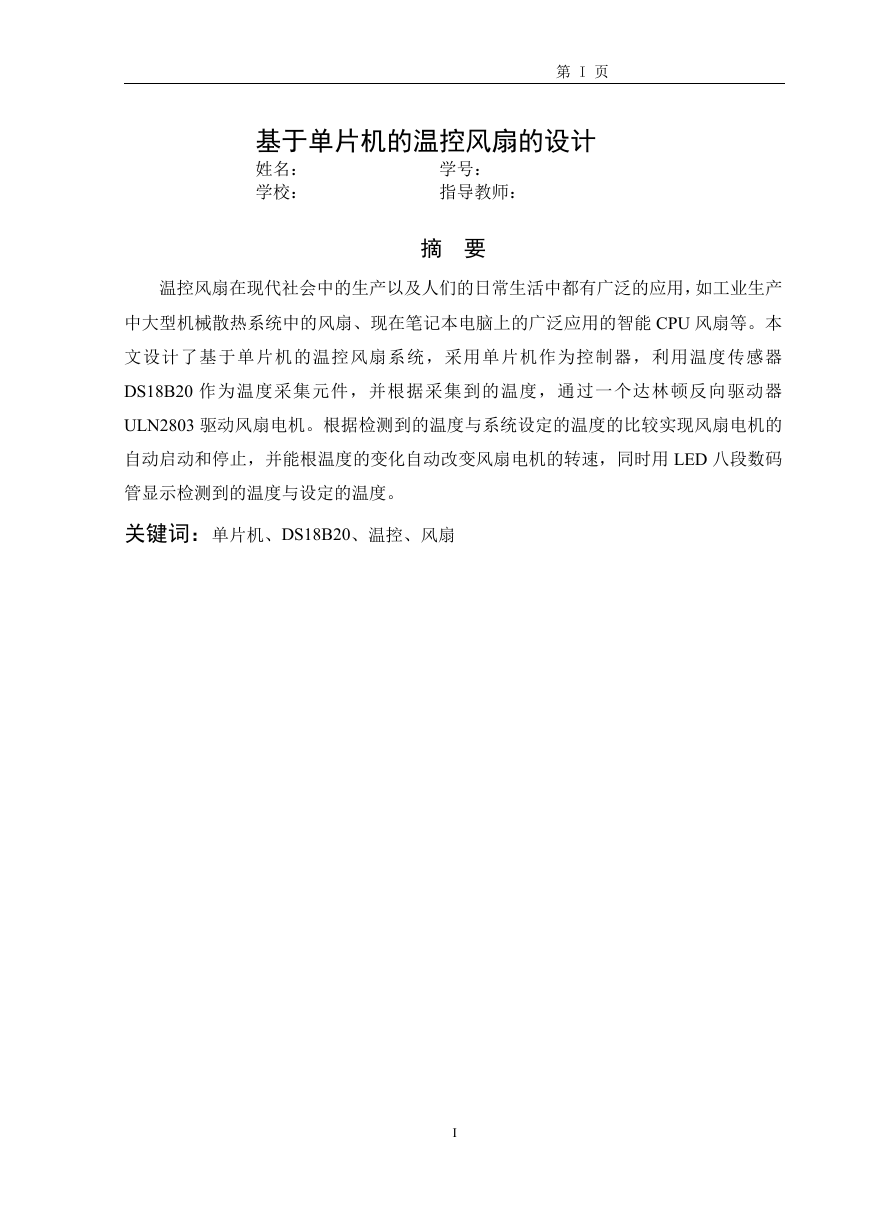 第 I 页

基于单片机的温控风扇的设计

姓名：　　　　　　　　　学号：
学校：　　　　　　　　　指导教师：

摘　要

温控风扇在现代社会中的生产以及人们的日常生活中都有广泛的应用，如工业生产中大型机械散热系统中的风扇、现在笔记本电脑上的广泛应用的智能 CPU 风扇等。本文设计了基于单片机的温控风扇系统，采用单片机作为控制器，利用温度传感器 DS18B20 作为温度采集元件，并根据采集到的温度，通过一个达林顿反向驱动器 ULN2803 驱动风扇电机。根据检测到的温度与系统设定的温度的比较实现风扇电机的自动启动和停止，并能根温度的变化自动改变风扇电机的转速，同时用 LED 八段数码管显示检测到的温度与设定的温度。

关键词：单片机、DS18B20、温控、风扇

I